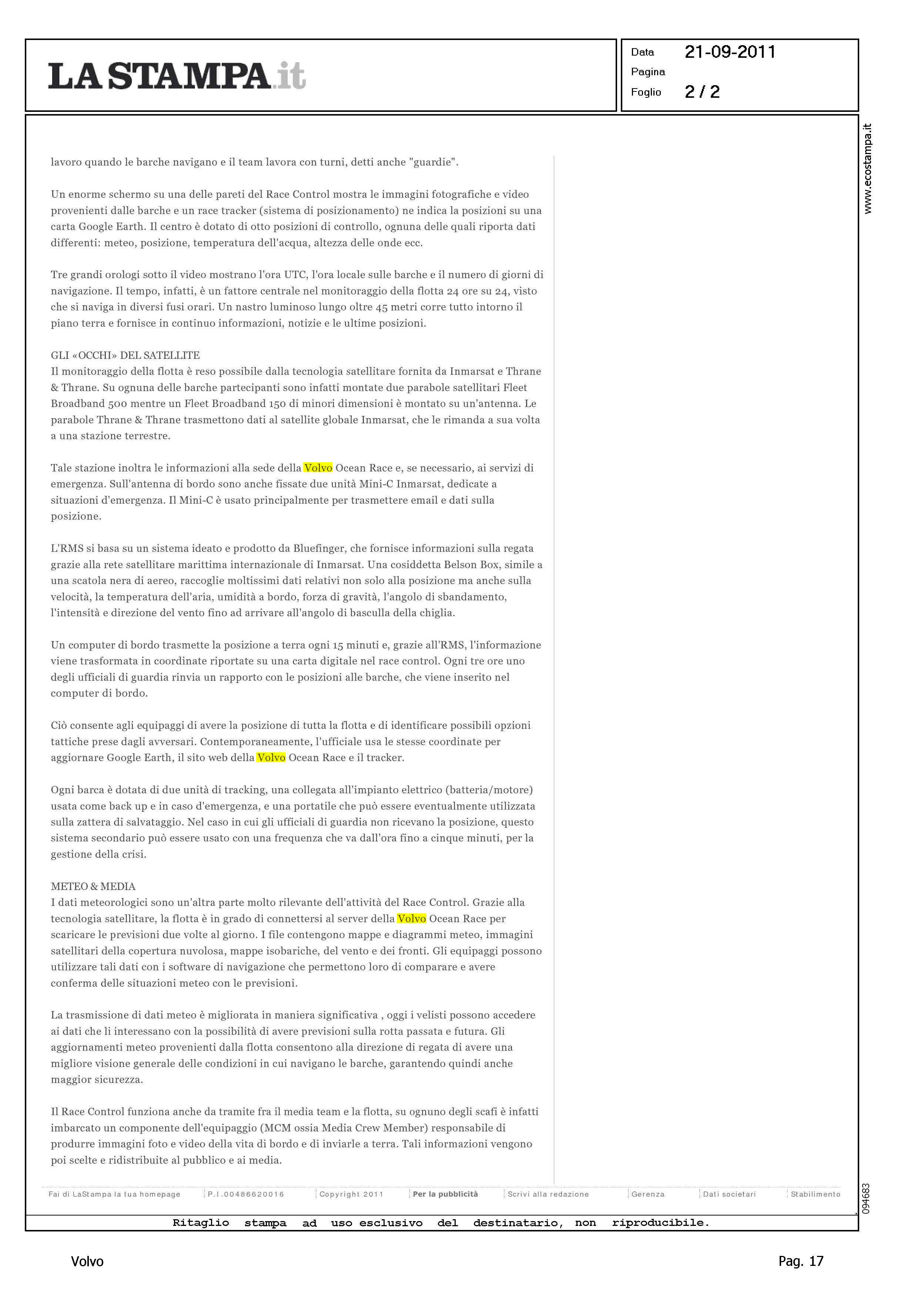 LA STAMPA.it

Data 21-09-2011
Pagina
Foglio 2 / 2

www.ecostampa.it

lavoro quando le barche navigano e il team lavora con turni, detti anche "guardie".

Un enorme schermo su una delle pareti del Race Control mostra le immagini fotografiche e video provenienti dalle barche e un race tracker (sistema di posizionamento) ne indica la posizioni su una carta Google Earth. Il centro è dotato di otto posizioni di controllo, ognuna delle quali riporta dati differenti: meteo, posizione, temperatura dell'acqua, altezza delle onde ecc.

Tre grandi orologi sotto il video mostrano l'ora UTC, l'ora locale sulle barche e il numero di giorni di navigazione. Il tempo, infatti, è un fattore centrale nel monitoraggio della flotta 24 ore su 24, visto che si naviga in diversi fusi orari. Un nastro luminoso lungo oltre 45 metri corre tutto intorno il piano terra e fornisce in continuo informazioni, notizie e le ultime posizioni.

GLI «OCCHI» DEL SATELLITE
Il monitoraggio della flotta è reso possibile dalla tecnologia satellitare fornita da Inmarsat e Thrane & Thrane. Su ognuna delle barche partecipanti sono infatti montate due parabole satellitari Fleet Broadband 500 mentre un Fleet Broadband 150 di minori dimensioni è montato su un'antenna. Le parabole Thrane & Thrane trasmettono dati al satellite globale Inmarsat, che le rimanda a sua volta a una stazione terrestre.

Tale stazione inoltra le informazioni alla sede della Volvo Ocean Race e, se necessario, ai servizi di emergenza. Sull'antenna di bordo sono anche fissate due unità Mini-C Inmarsat, dedicate a situazioni d'emergenza. Il Mini-C è usato principalmente per trasmettere email e dati sulla posizione.

L'RMS si basa su un sistema ideato e prodotto da Bluefinger, che fornisce informazioni sulla regata grazie alla rete satellitare marittima internazionale di Inmarsat. Una cosiddetta Belson Box, simile a una scatola nera di aereo, raccoglie moltissimi dati relativi non solo alla posizione ma anche sulla velocità, la temperatura dell'aria, umidità a bordo, forza di gravità, l'angolo di sbandamento, l'intensità e direzione del vento fino ad arrivare all'angolo di basculla della chiglia.

Un computer di bordo trasmette la posizione a terra ogni 15 minuti e, grazie all'RMS, l'informazione viene trasformata in coordinate riportate su una carta digitale nel race control. Ogni tre ore uno degli ufficiali di guardia rinvia un rapporto con le posizioni alle barche, che viene inserito nel computer di bordo.

Ciò consente agli equipaggi di avere la posizione di tutta la flotta e di identificare possibili opzioni tattiche prese dagli avversari. Contemporaneamente, l'ufficiale usa le stesse coordinate per aggiornare Google Earth, il sito web della Volvo Ocean Race e il tracker.

Ogni barca è dotata di due unità di tracking, una collegata all'impianto elettrico (batteria/motore) usata come back up e in caso d'emergenza, e una portatile che può essere eventualmente utilizzata sulla zattera di salvataggio. Nel caso in cui gli ufficiali di guardia non ricevano la posizione, questo sistema secondario può essere usato con una frequenza che va dall'ora fino a cinque minuti, per la gestione della crisi.

METEO & MEDIA
I dati meteorologici sono un'altra parte molto rilevante dell'attività del Race Control. Grazie alla tecnologia satellitare, la flotta è in grado di connettersi al server della Volvo Ocean Race per scaricare le previsioni due volte al giorno. I file contengono mappe e diagrammi meteo, immagini satellitari della copertura nuvolosa, mappe isobariche, del vento e dei fronti. Gli equipaggi possono utilizzare tali dati con i software di navigazione che permettono loro di comparare e avere conferma delle situazioni meteo con le previsioni.

La trasmissione di dati meteo è migliorata in maniera significativa , oggi i velisti possono accedere ai dati che li interessano con la possibilità di avere previsioni sulla rotta passata e futura. Gli aggiornamenti meteo provenienti dalla flotta consentono alla direzione di regata di avere una migliore visione generale delle condizioni in cui navigano le barche, garantendo quindi anche maggior sicurezza.

Il Race Control funziona anche da tramite fra il media team e la flotta, su ognuno degli scafi è infatti imbarcato un componente dell'equipaggio (MCM ossia Media Crew Member) responsabile di produrre immagini foto e video della vita di bordo e di inviarle a terra. Tali informazioni vengono poi scelte e ridistribuite al pubblico e ai media.

Fai di LaStampa la tua homepage | P.I.00486620016 | Copyright 2011 | Per la pubblicità | Scrivi alla redazione | Gerenza | Dati societari | Stabilimento

094683

Ritaglio stampa ad uso esclusivo del destinatario, non riproducibile.

Volvo

Pag. 17